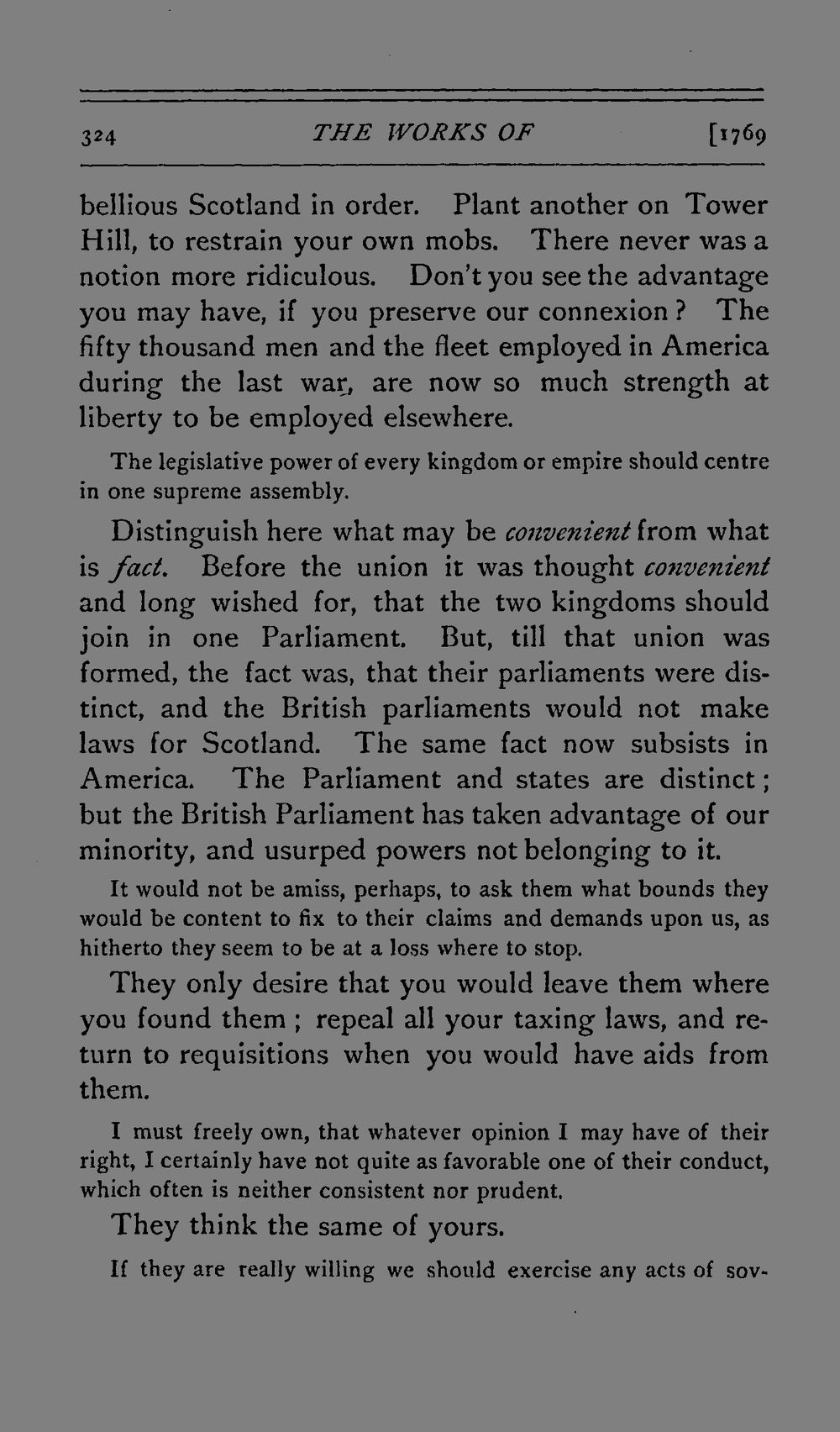 324 THE WORKS OF [1769

bellious Scotland in order. Plant another on Tower Hill, to restrain your own mobs. There never was a notion more ridiculous. Don't you see the advantage you may have, if you preserve our connexion? The fifty thousand men and the fleet employed in America during the last war, are now so much strength at liberty to be employed elsewhere.

The legislative power of every kingdom or empire should centre in one supreme assembly.

Distinguish here what may be convenient from what is fact. Before the union it was thought convenient and long wished for, that the two kingdoms should join in one Parliament. But, till that union was formed, the fact was, that their parliaments were distinct, and the British parliaments would not make laws for Scotland. The same fact now subsists in America. The Parliament and states are distinct; but the British Parliament has taken advantage of our minority, and usurped powers not belonging to it.

It would not be amiss, perhaps, to ask them what bounds they would be content to fix to their claims and demands upon us, as hitherto they seem to be at a loss where to stop.

They only desire that you would leave them where you found them; repeal all your taxing laws, and return to requisitions when you would have aids from them.

I must freely own, that whatever opinion I may have of their right, I certainly have not quite as favorable one of their conduct, which often is neither consistent nor prudent.

They think the same of yours.

If they are really willing we should exercise any acts of sov-